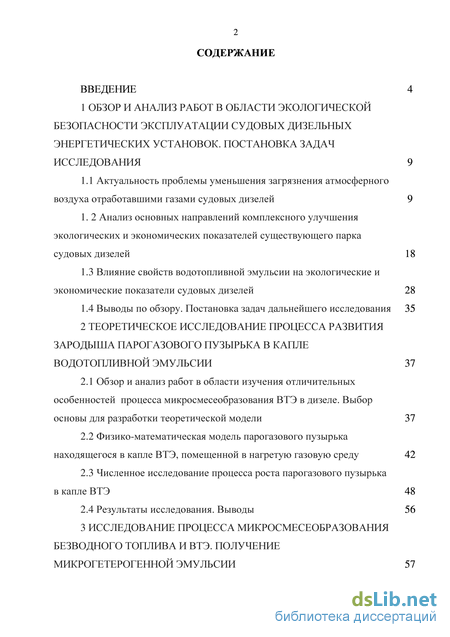 2

СОДЕРЖАНИЕ

ВВЕДЕНИЕ 4

1 ОБЗОР И АНАЛИЗ РАБОТ В ОБЛАСТИ ЭКОЛОГИЧЕСКОЙ БЕЗОПАСНОСТИ ЭКСПЛУАТАЦИИ СУДОВЫХ ДИЗЕЛЬНЫХ ЭНЕРГЕТИЧЕСКИХ УСТАНОВОК. ПОСТАНОВКА ЗАДАЧ ИССЛЕДОВАНИЯ 9

1.1 Актуальность проблемы уменьшения загрязнения атмосферного воздуха отработавшими газами судовых дизелей 9

1. 2 Анализ основных направлений комплексного улучшения экологических и экономических показателей существующего парка судовых дизелей 18

1.3 Влияние свойств водотопливной эмульсии на экологические и экономические показатели судовых дизелей 28

1.4 Выводы по обзору. Постановка задач дальнейшего исследования 35

2 ТЕОРЕТИЧЕСКОЕ ИССЛЕДОВАНИЕ ПРОЦЕССА РАЗВИТИЯ ЗАРОДЫША ПАРОГАЗОВОГО ПУЗЫРЬКА В КАПЛЕ ВОДОТОПЛИВНОЙ ЭМУЛЬСИИ 37

2.1 Обзор и анализ работ в области изучения отличительных особенностей процесса микросмесеобразования ВТЭ в дизеле. Выбор основы для разработки теоретической модели 37

2.2 Физико-математическая модель парогазового пузырька находящегося в капле ВТЭ, помещенной в нагретую газовую среду 42

2.3 Численное исследование процесса роста парогазового пузырька в капле ВТЭ 48

2.4 Результаты исследования. Выводы 56

3 ИССЛЕДОВАНИЕ ПРОЦЕССА МИКРОСМЕСЕОБРАЗОВАНИЯ БЕЗВОДНОГО ТОПЛИВА И ВТЭ. ПОЛУЧЕНИЕ МИКРОГЕТЕРОГЕННОЙ ЭМУЛЬСИИ 57

dsLib.net
библиотека диссертаций